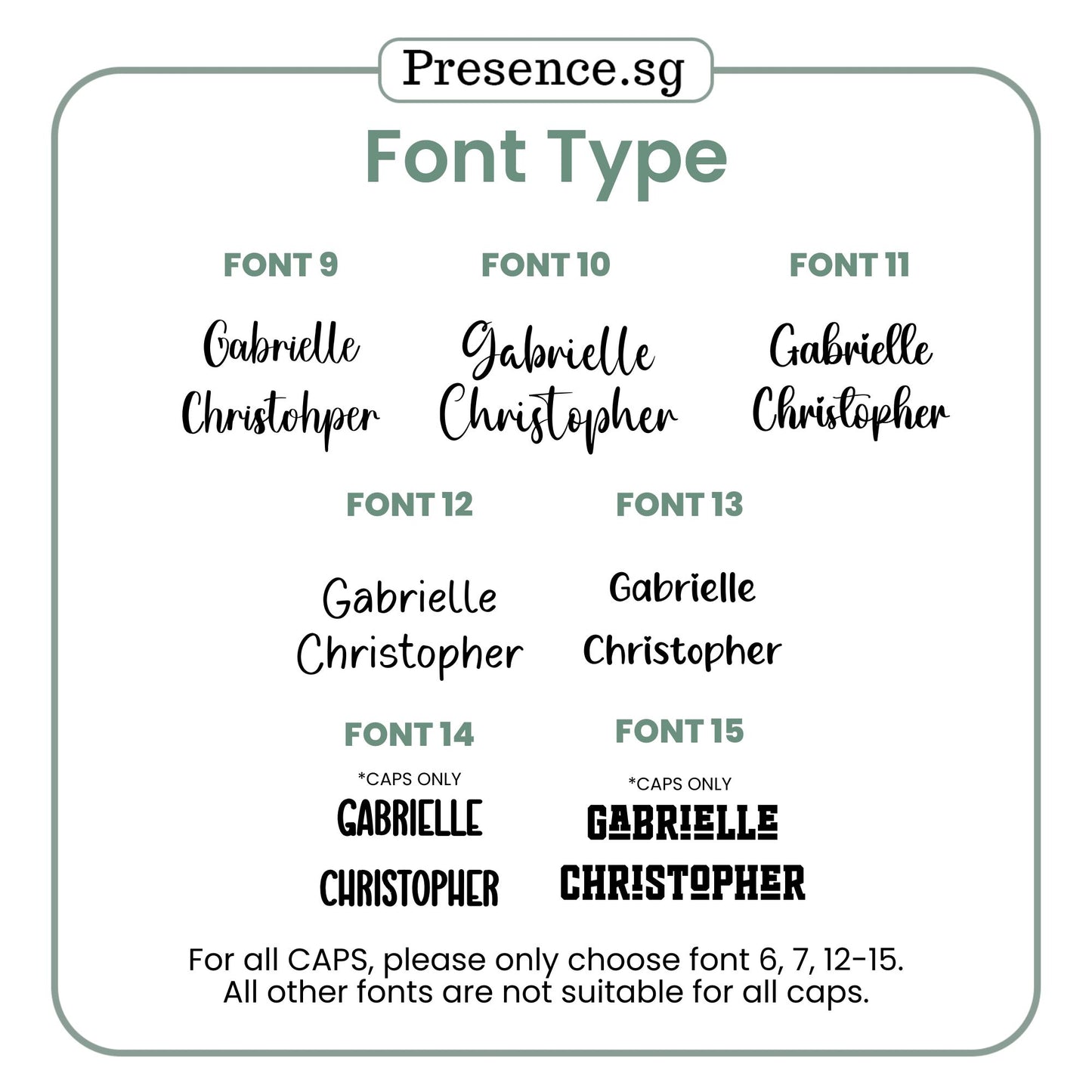 Presence.sg

Font Type

FONT 9

Gabrielle
Christohper

FONT 10

Gabrielle
Christopher

FONT 11

Gabrielle
Christopher

FONT 12

Gabrielle
Christopher

FONT 13

Gabrielle
Christopher

FONT 14

*CAPS ONLY
GABRIELLE
CHRISTOPHER

FONT 15

*CAPS ONLY
GABRIELLE
CHRISTOPHER

For all CAPS, please only choose font 6, 7, 12-15.
All other fonts are not suitable for all caps.